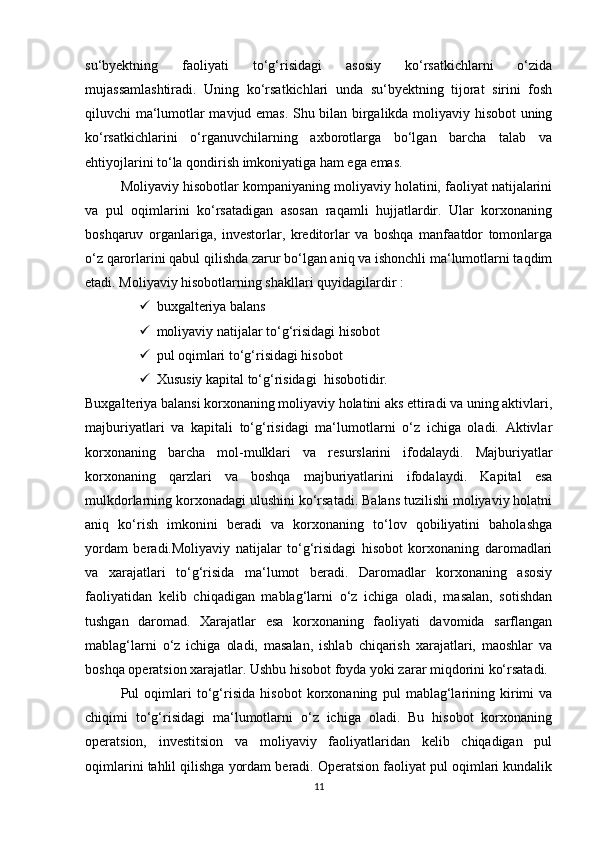 su‘byektning faoliyati to‘g‘risidagi asosiy ko‘rsatkichlarni o‘zida mujassamlashtiradi. Uning ko‘rsatkichlari unda su‘byektning tijorat sirini fosh qiluvchi ma‘lumotlar mavjud emas. Shu bilan birgalikda moliyaviy hisobot uning ko‘rsatkichlarini o‘rganuvchilarning axborotlarga bo‘lgan barcha talab va ehtiyojlarini to‘la qondirish imkoniyatiga ham ega emas.

Moliyaviy hisobotlar kompaniyaning moliyaviy holatini, faoliyat natijalarini va pul oqimlarini ko‘rsatadigan asosan raqamli hujjatlardir. Ular korxonaning boshqaruv organlariga, investorlar, kreditorlar va boshqa manfaatdor tomonlarga o‘z qarorlarini qabul qilishda zarur bo‘lgan aniq va ishonchli ma‘lumotlarni taqdim etadi. Moliyaviy hisobotlarning shakllari quyidagilardir :

✓ buxgalteriya balans
✓ moliyaviy natijalar to‘g‘risidagi hisobot
✓ pul oqimlari to‘g‘risidagi hisobot
✓ Xususiy kapital to‘g‘risidagi hisobotidir.

Buxgalteriya balansi korxonaning moliyaviy holatini aks ettiradi va uning aktivlari, majburiyatlari va kapitali to‘g‘risidagi ma‘lumotlarni o‘z ichiga oladi. Aktivlar korxonaning barcha mol-mulklari va resurslarini ifodalaydi. Majburiyatlar korxonaning qarzlari va boshqa majburiyatlarini ifodalaydi. Kapital esa mulkdorlarning korxonadagi ulushini ko‘rsatadi. Balans tuzilishi moliyaviy holatni aniq ko‘rish imkonini beradi va korxonaning to‘lov qobiliyatini baholashga yordam beradi.Moliyaviy natijalar to‘g‘risidagi hisobot korxonaning daromadlari va xarajatlari to‘g‘risida ma‘lumot beradi. Daromadlar korxonaning asosiy faoliyatidan kelib chiqadigan mablag‘larni o‘z ichiga oladi, masalan, sotishdan tushgan daromad. Xarajatlar esa korxonaning faoliyati davomida sarflangan mablag‘larni o‘z ichiga oladi, masalan, ishlab chiqarish xarajatlari, maoshlar va boshqa operatsion xarajatlar. Ushbu hisobot foyda yoki zarar miqdorini ko‘rsatadi.

Pul oqimlari to‘g‘risida hisobot korxonaning pul mablag‘larining kirimi va chiqimi to‘g‘risidagi ma‘lumotlarni o‘z ichiga oladi. Bu hisobot korxonaning operatsion, investitsion va moliyaviy faoliyatlaridan kelib chiqadigan pul oqimlarini tahlil qilishga yordam beradi. Operatsion faoliyat pul oqimlari kundalik

11